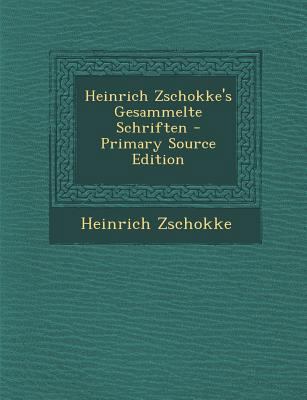 Heinrich Zschokke's Gesammelte Schriften - Primary Source Edition

Heinrich Zschokke